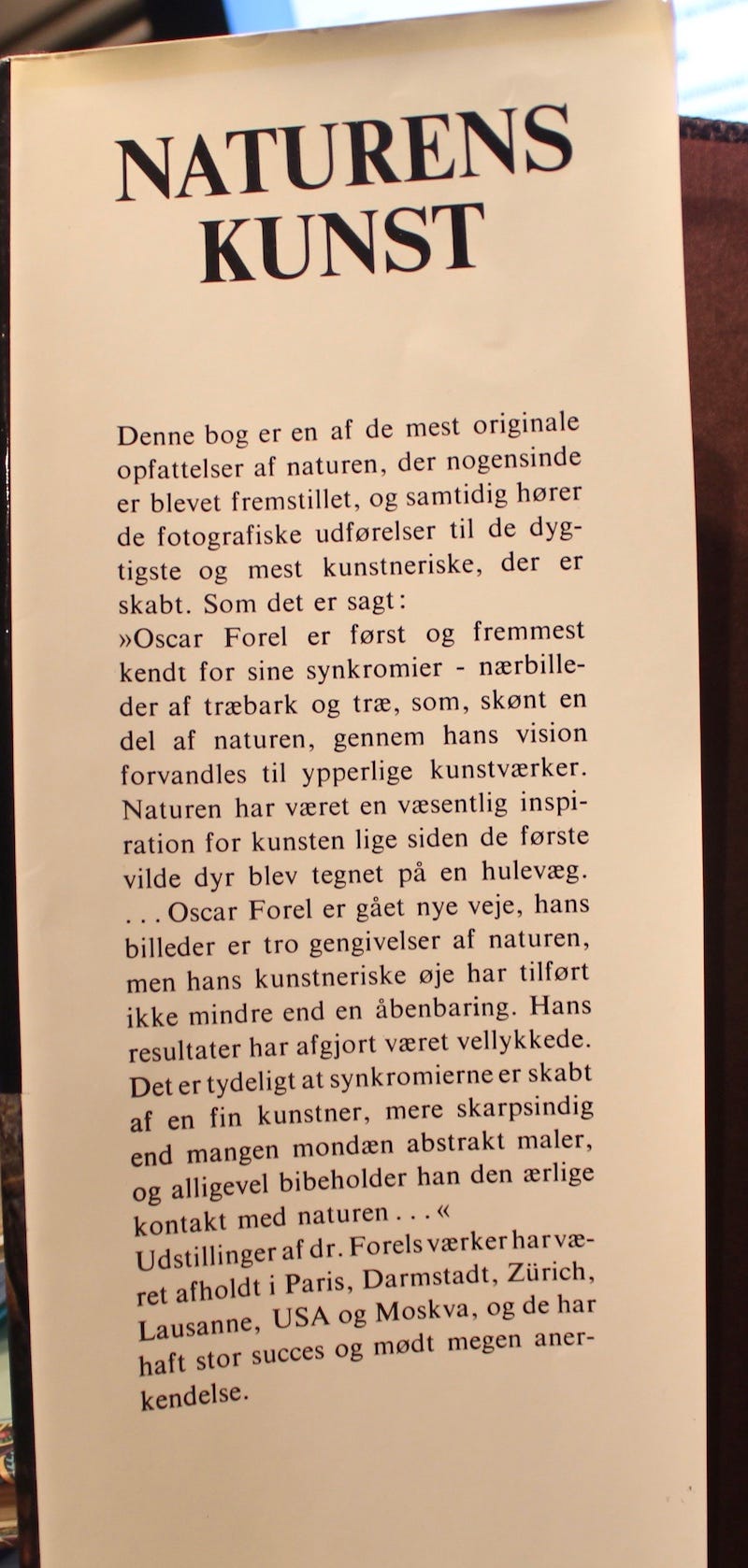 NATURENS KUNST

Denne bog er en af de mest originale opfattelser af naturen, der nogensinde er blevet fremstillet, og samtidig hører de fotografiske udførelser til de dygtigste og mest kunstneriske, der er skabt. Som det er sagt:
»Oscar Forel er først og fremmest kendt for sine synkromier - nærbilleder af træbark og træ, som, skønt en del af naturen, gennem hans vision forvandles til ypperlige kunstværker. Naturen har været en væsentlig inspiration for kunsten lige siden de første vilde dyr blev tegnet på en hulevæg. . . . Oscar Forel er gået nye veje, hans billeder er tro gengivelser af naturen, men hans kunstneriske øje har tilført ikke mindre end en åbenbaring. Hans resultater har afgjort været vellykkede. Det er tydeligt at synkromierne er skabt af en fin kunstner, mere skarpsindig end mangen mondæn abstrakt maler, og alligevel bibeholder han den ærlige kontakt med naturen . . .«
Udstillinger af dr. Forels værker har været afholdt i Paris, Darmstadt, Zürich, Lausanne, USA og Moskva, og de har haft stor succes og mødt megen anerkendelse.